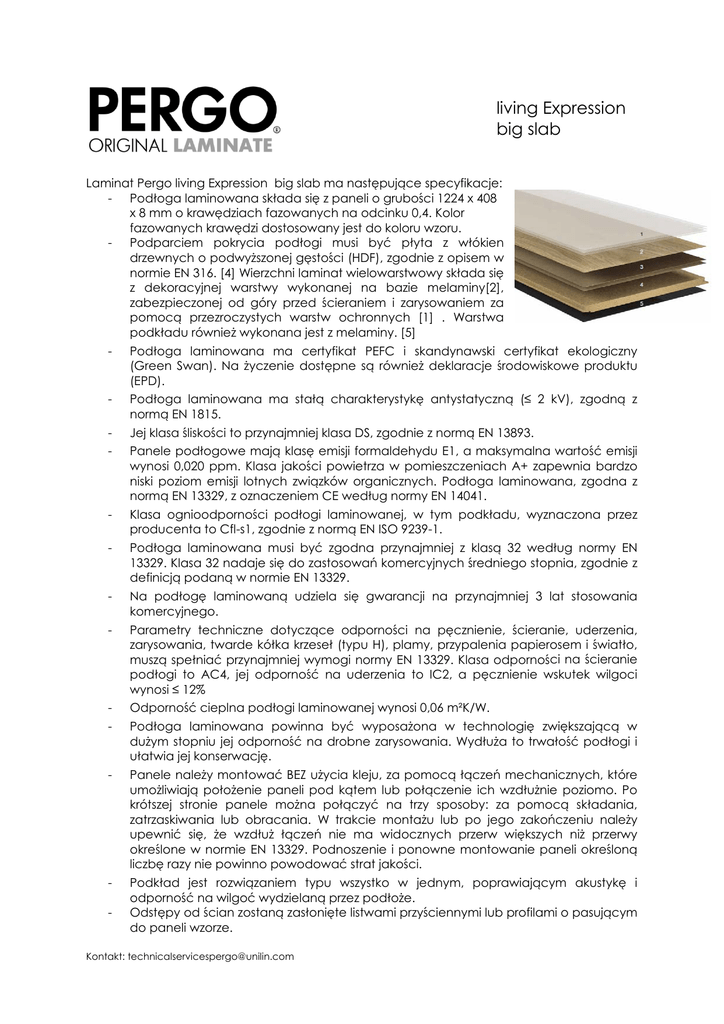 PERGO®
ORIGINAL LAMINATE

living Expression
big slab

Laminat Pergo living Expression big slab ma następujące specyfikacje:

- Podłoga laminowana składa się z paneli o grubości 1224 x 408 x 8 mm o krawędziach fazowanych na odcinku 0,4. Kolor fazowanych krawędzi dostosowany jest do koloru wzoru.
- Podparciem pokrycia podłogi musi być płyta z włókien drzewnych o podwyższonej gęstości (HDF), zgodnie z opisem w normie EN 316. [4] Wierzchni laminat wielowarstwowy składa się z dekoracyjnej warstwy wykonanej na bazie melaminy[2], zabezpieczonej od góry przed ścieraniem i zarysowaniem za pomocą przezroczystych warstw ochronnych [1] . Warstwa podkładu również wykonana jest z melaminy. [5]

1
2
3
4
5

- Podłoga laminowana ma certyfikat PEFC i skandynawski certyfikat ekologiczny (Green Swan). Na życzenie dostępne są również deklaracje środowiskowe produktu (EPD).
- Podłoga laminowana ma stałą charakterystykę antystatyczną (≤ 2 kV), zgodną z normą EN 1815.
- Jej klasa śliskości to przynajmniej klasa DS, zgodnie z normą EN 13893.
- Panele podłogowe mają klasę emisji formaldehydu E1, a maksymalna wartość emisji wynosi 0,020 ppm. Klasa jakości powietrza w pomieszczeniach A+ zapewnia bardzo niski poziom emisji lotnych związków organicznych. Podłoga laminowana, zgodna z normą EN 13329, z oznaczeniem CE według normy EN 14041.
- Klasa ognioodporności podłogi laminowanej, w tym podkładu, wyznaczona przez producenta to Cfl-s1, zgodnie z normą EN ISO 9239-1.
- Podłoga laminowana musi być zgodna przynajmniej z klasą 32 według normy EN 13329. Klasa 32 nadaje się do zastosowań komercyjnych średniego stopnia, zgodnie z definicją podaną w normie EN 13329.
- Na podłogę laminowaną udziela się gwarancji na przynajmniej 3 lat stosowania komercyjnego.
- Parametry techniczne dotyczące odporności na pęcznienie, ścieranie, uderzenia, zarysowania, twarde kółka krzeseł (typu H), plamy, przypalenia papierosem i światło, muszą spełniać przynajmniej wymogi normy EN 13329. Klasa odporności na ścieranie podłogi to AC4, jej odporność na uderzenia to IC2, a pęcznienie wskutek wilgoci wynosi ≤ 12%
- Odporność cieplna podłogi laminowanej wynosi 0,06 m²K/W.
- Podłoga laminowana powinna być wyposażona w technologię zwiększającą w dużym stopniu jej odporność na drobne zarysowania. Wydłuża to trwałość podłogi i ułatwia jej konserwację.
- Panele należy montować BEZ użycia kleju, za pomocą łączeń mechanicznych, które umożliwiają położenie paneli pod kątem lub połączenie ich wzdłużnie poziomo. Po krótszej stronie panele można połączyć na trzy sposoby: za pomocą składania, zatrzaskiwania lub obracania. W trakcie montażu lub po jego zakończeniu należy upewnić się, że wzdłuż łączeń nie ma widocznych przerw większych niż przerwy określone w normie EN 13329. Podnoszenie i ponowne montowanie paneli określoną liczbę razy nie powinno powodować strat jakości.
- Podkład jest rozwiązaniem typu wszystko w jednym, poprawiającym akustykę i odporność na wilgoć wydzielaną przez podłoże.
- Odstępy od ścian zostaną zasłonięte listwami przyściennymi lub profilami o pasującym do paneli wzorze.

Kontakt: technicalservicespergo@unilin.com